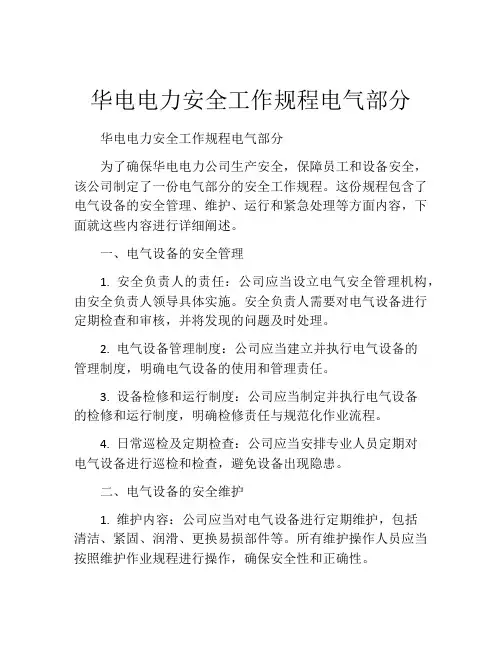 华电电力安全工作规程电气部分

华电电力安全工作规程电气部分

为了确保华电电力公司生产安全，保障员工和设备安全，该公司制定了一份电气部分的安全工作规程。这份规程包含了电气设备的安全管理、维护、运行和紧急处理等方面内容，下面就这些内容进行详细阐述。

一、电气设备的安全管理

1. 安全负责人的责任：公司应当设立电气安全管理机构，由安全负责人领导具体实施。安全负责人需要对电气设备进行定期检查和审核，并将发现的问题及时处理。

2. 电气设备管理制度：公司应当建立并执行电气设备的管理制度，明确电气设备的使用和管理责任。

3. 设备检修和运行制度：公司应当制定并执行电气设备的检修和运行制度，明确检修责任与规范化作业流程。

4. 日常巡检及定期检查：公司应当安排专业人员定期对电气设备进行巡检和检查，避免设备出现隐患。

二、电气设备的安全维护

1. 维护内容：公司应当对电气设备进行定期维护，包括清洁、紧固、润滑、更换易损部件等。所有维护操作人员应当按照维护作业规程进行操作，确保安全性和正确性。